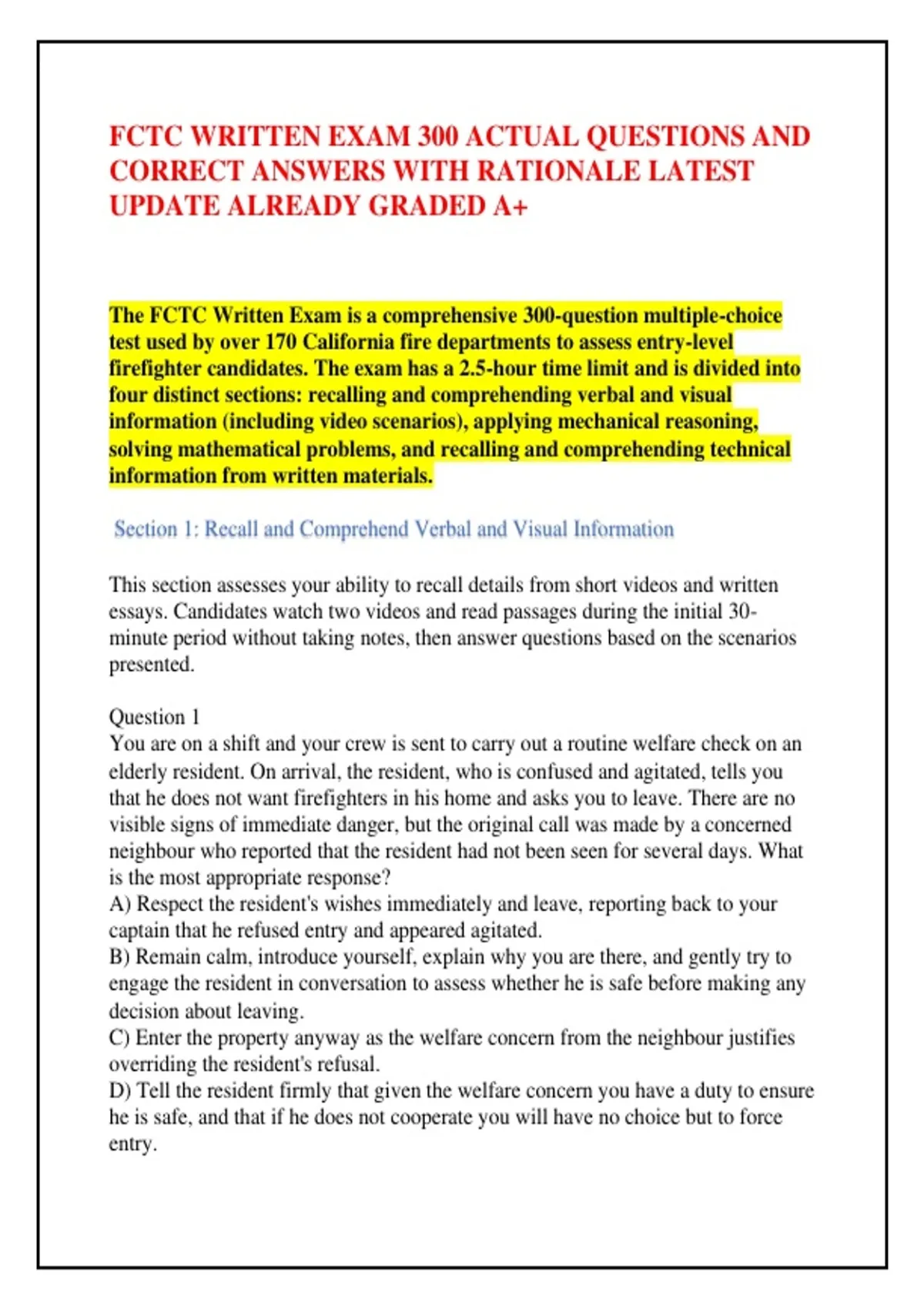 FCTC WRITTEN EXAM 300 ACTUAL QUESTIONS AND CORRECT ANSWERS WITH RATIONALE LATEST UPDATE ALREADY GRADED A+

The FCTC Written Exam is a comprehensive 300-question multiple-choice test used by over 170 California fire departments to assess entry-level firefighter candidates. The exam has a 2.5-hour time limit and is divided into four distinct sections: recalling and comprehending verbal and visual information (including video scenarios), applying mechanical reasoning, solving mathematical problems, and recalling and comprehending technical information from written materials.

Section 1: Recall and Comprehend Verbal and Visual Information

This section assesses your ability to recall details from short videos and written essays. Candidates watch two videos and read passages during the initial 30-minute period without taking notes, then answer questions based on the scenarios presented.

Question 1
You are on a shift and your crew is sent to carry out a routine welfare check on an elderly resident. On arrival, the resident, who is confused and agitated, tells you that he does not want firefighters in his home and asks you to leave. There are no visible signs of immediate danger, but the original call was made by a concerned neighbour who reported that the resident had not been seen for several days. What is the most appropriate response?
A) Respect the resident's wishes immediately and leave, reporting back to your captain that he refused entry and appeared agitated.
B) Remain calm, introduce yourself, explain why you are there, and gently try to engage the resident in conversation to assess whether he is safe before making any decision about leaving.
C) Enter the property anyway as the welfare concern from the neighbour justifies overriding the resident's refusal.
D) Tell the resident firmly that given the welfare concern you have a duty to ensure he is safe, and that if he does not cooperate you will have no choice but to force entry.